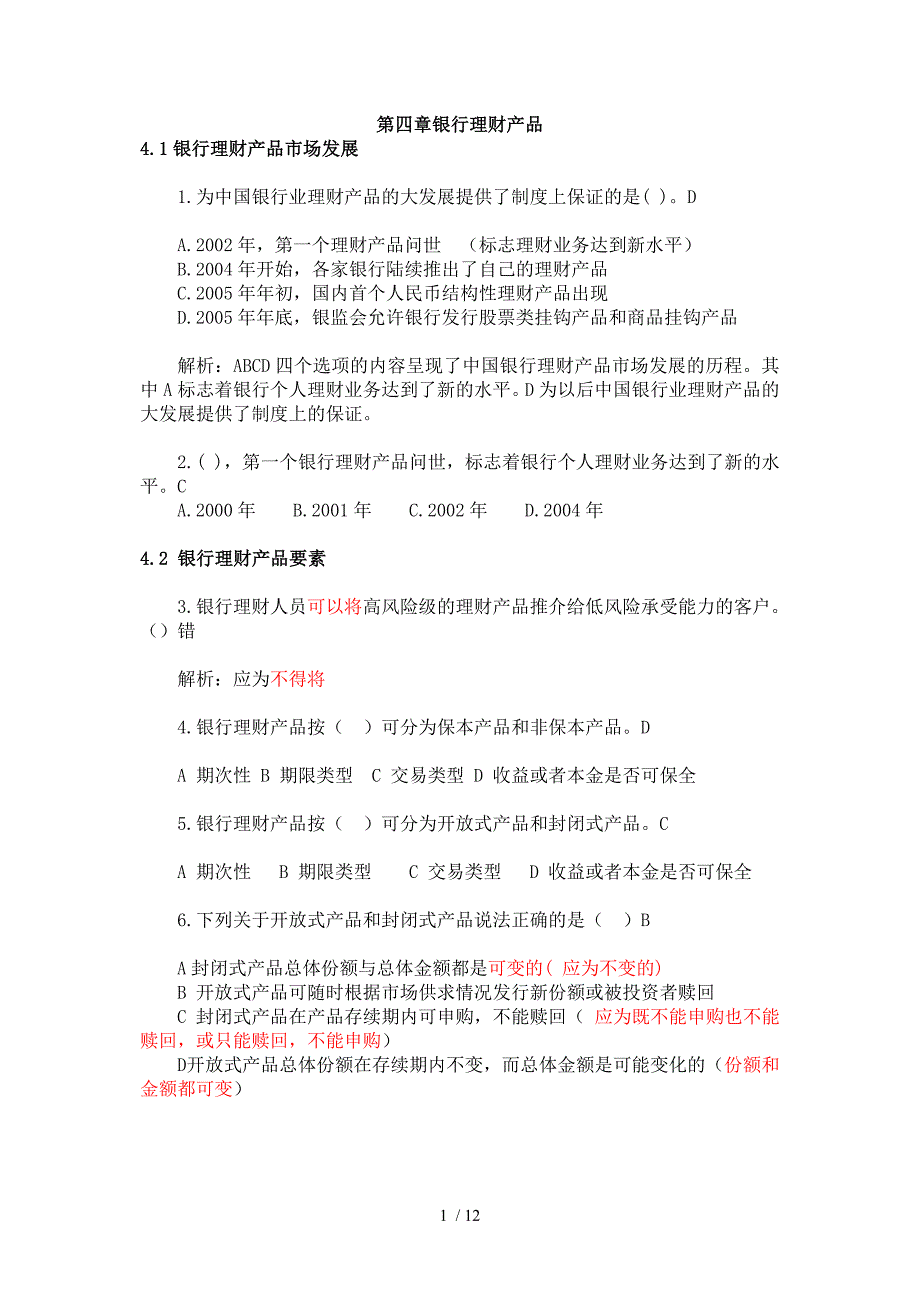 第四章银行理财产品

4.1 银行理财产品市场发展

1.为中国银行业理财产品的大发展提供了制度上保证的是( )。D

A.2002 年，第一个理财产品问世 （标志理财业务达到新水平）
B.2004 年开始，各家银行陆续推出了自己的理财产品
C.2005 年年初，国内首个人民币结构性理财产品出现
D.2005 年年底，银监会允许银行发行股票类挂钩产品和商品挂钩产品

解析：ABCD 四个选项的内容呈现了中国银行理财产品市场发展的历程。其中 A 标志着银行个人理财业务达到了新的水平。D 为以后中国银行业理财产品的大发展提供了制度上的保证。

2.( )，第一个银行理财产品问世，标志着银行个人理财业务达到了新的水平。C
A.2000 年 B.2001 年 C.2002 年 D.2004 年

4.2 银行理财产品要素

3.银行理财人员可以将高风险级的理财产品推介给低风险承受能力的客户。（）错

解析：应为不得将

4.银行理财产品按（ ）可分为保本产品和非保本产品。D

A 期次性 B 期限类型 C 交易类型 D 收益或者本金是否可保全

5.银行理财产品按（ ）可分为开放式产品和封闭式产品。C

A 期次性 B 期限类型 C 交易类型 D 收益或者本金是否可保全

6.下列关于开放式产品和封闭式产品说法正确的是（ ）B

A 封闭式产品总体份额与总体金额都是可变的( 应为不变的)
B 开放式产品可随时根据市场供求情况发行新份额或被投资者赎回
C 封闭式产品在产品存续期内可申购，不能赎回（ 应为既不能申购也不能赎回，或只能赎回，不能申购）
D开放式产品总体份额在存续期内不变，而总体金额是可能变化的（份额和金额都可变）

1 / 12